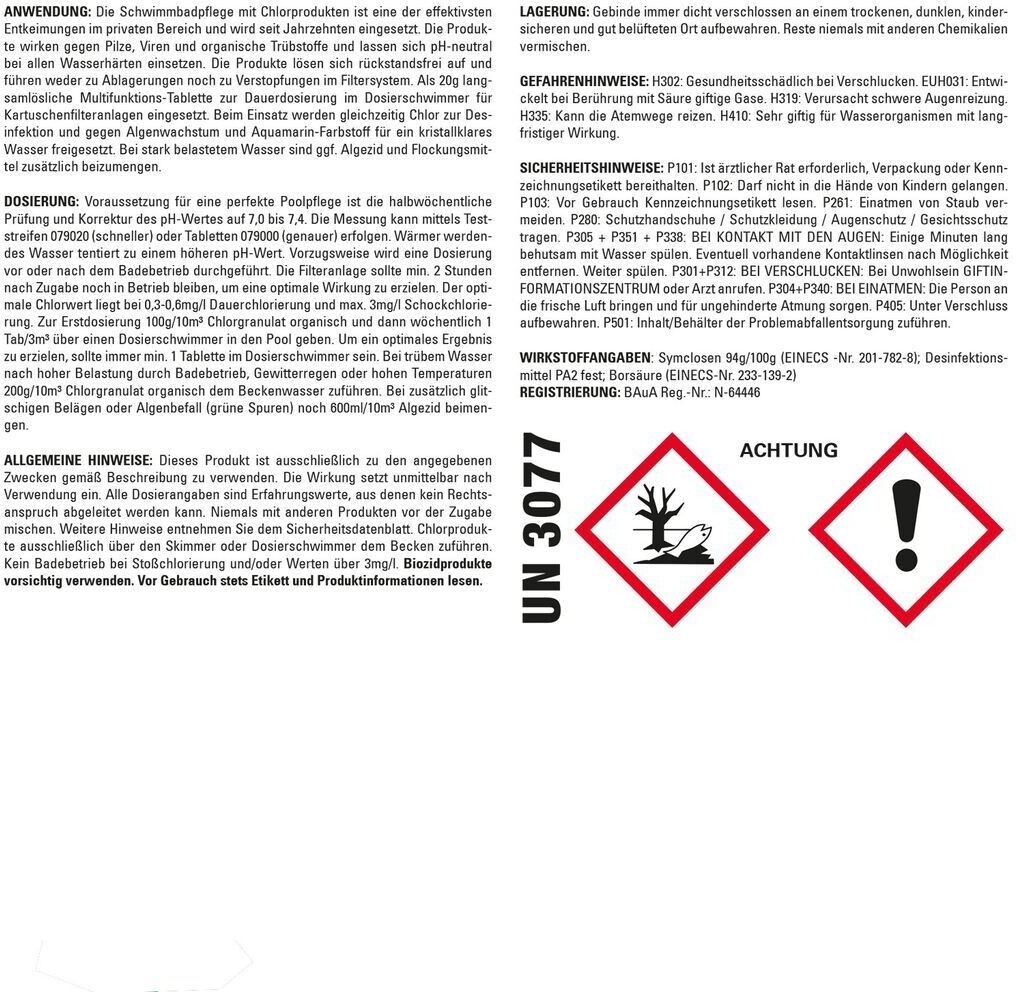 ANWENDUNG: Die Schwimmbadpflege mit Chlorprodukten ist eine der effektivsten Entkeimungen im privaten Bereich und wird seit Jahrzehnten eingesetzt. Die Produkte wirken gegen Pilze, Viren und organische Trübstoffe und lassen sich pH-neutral bei allen Wasserhärten einsetzen. Die Produkte lösen sich rückstandsfrei auf und führen weder zu Ablagerungen noch zu Verstopfungen im Filtersystem. Als 20g langsamlösliche Multifunktions-Tablette zur Dauerdosierung im Dosierschwimmer für Kartuschenfilteranlagen eingesetzt. Beim Einsatz werden gleichzeitig Chlor zur Desinfektion und gegen Algenwachstum und Aquamarin-Farbstoff für ein kristallklares Wasser freigesetzt. Bei stark belastetem Wasser sind ggf. Algezid und Flockungsmittel zusätzlich beizumengen.

DOSIERUNG: Voraussetzung für eine perfekte Poolpflege ist die halbwöchentliche Prüfung und Korrektur des pH-Wertes auf 7,0 bis 7,4. Die Messung kann mittels Teststreifen 079020 (schneller) oder Tabletten 079000 (genauer) erfolgen. Wärmer werdendes Wasser tentiert zu einem höheren pH-Wert. Vorzugsweise wird eine Dosierung vor oder nach dem Badebetrieb durchgeführt. Die Filteranlage sollte min. 2 Stunden nach Zugabe noch in Betrieb bleiben, um eine optimale Wirkung zu erzielen. Der optimale Chlorwert liegt bei 0,3-0,6mg/l Dauerchlorierung und max. 3mg/l Schockchlorierung. Zur Erstdosierung 100g/10m³ Chlorgranulat organisch und dann wöchentlich 1 Tab/3m³ über einen Dosierschwimmer in den Pool geben. Um ein optimales Ergebnis zu erzielen, sollte immer min. 1 Tablette im Dosierschwimmer sein. Bei trübem Wasser nach hoher Belastung durch Badebetrieb, Gewitterregen oder hohen Temperaturen 200g/10m³ Chlorgranulat organisch dem Beckenwasser zuführen. Bei zusätzlich glitschigen Belägen oder Algenbefall (grüne Spuren) noch 600ml/10m³ Algezid beimengen.

ALLGEMEINE HINWEISE: Dieses Produkt ist ausschließlich zu den angegebenen Zwecken gemäß Beschreibung zu verwenden. Die Wirkung setzt unmittelbar nach Verwendung ein. Alle Dosierangaben sind Erfahrungswerte, aus denen kein Rechtsanspruch abgeleitet werden kann. Niemals mit anderen Produkten vor der Zugabe mischen. Weitere Hinweise entnehmen Sie dem Sicherheitsdatenblatt. Chlorprodukte ausschließlich über den Skimmer oder Dosierschwimmer dem Becken zuführen. Kein Badebetrieb bei Stoßchlorierung und/oder Werten über 3mg/l. Biozidprodukte vorsichtig verwenden. Vor Gebrauch stets Etikett und Produktinformationen lesen.

LAGERUNG: Gebinde immer dicht verschlossen an einem trockenen, dunklen, kindersicheren und gut belüfteten Ort aufbewahren. Reste niemals mit anderen Chemikalien vermischen.

GEFAHRENHINWEISE: H302: Gesundheitsschädlich bei Verschlucken. EUH031: Entwickelt bei Berührung mit Säure giftige Gase. H319: Verursacht schwere Augenreizung. H335: Kann die Atemwege reizen. H410: Sehr giftig für Wasserorganismen mit langfristiger Wirkung.

SICHERHEITSHINWEISE: P101: Ist ärztlicher Rat erforderlich, Verpackung oder Kennzeichnungsetikett bereithalten. P102: Darf nicht in die Hände von Kindern gelangen. P103: Vor Gebrauch Kennzeichnungsetikett lesen. P261: Einatmen von Staub vermeiden. P280: Schutzhandschuhe / Schutzkleidung / Augenschutz / Gesichtsschutz tragen. P305 + P351 + P338: BEI KONTAKT MIT DEN AUGEN: Einige Minuten lang behutsam mit Wasser spülen. Eventuell vorhandene Kontaktlinsen nach Möglichkeit entfernen. Weiter spülen. P301+P312: BEI VERSCHLUCKEN: Bei Unwohlsein GIFTINFORMATIONSZENTRUM oder Arzt anrufen. P304+P340: BEI EINATMEN: Die Person an die frische Luft bringen und für ungehinderte Atmung sorgen. P405: Unter Verschluss aufbewahren. P501: Inhalt/Behälter der Problemabfallentsorgung zuführen.

WIRKSTOFFANGABEN: Symclosen 94g/100g (EINECS -Nr. 201-782-8); Desinfektionsmittel PA2 fest; Borsäure (EINECS-Nr. 233-139-2)
REGISTRIERUNG: BAuA Reg.-Nr.: N-64446

UN 3077

ACHTUNG